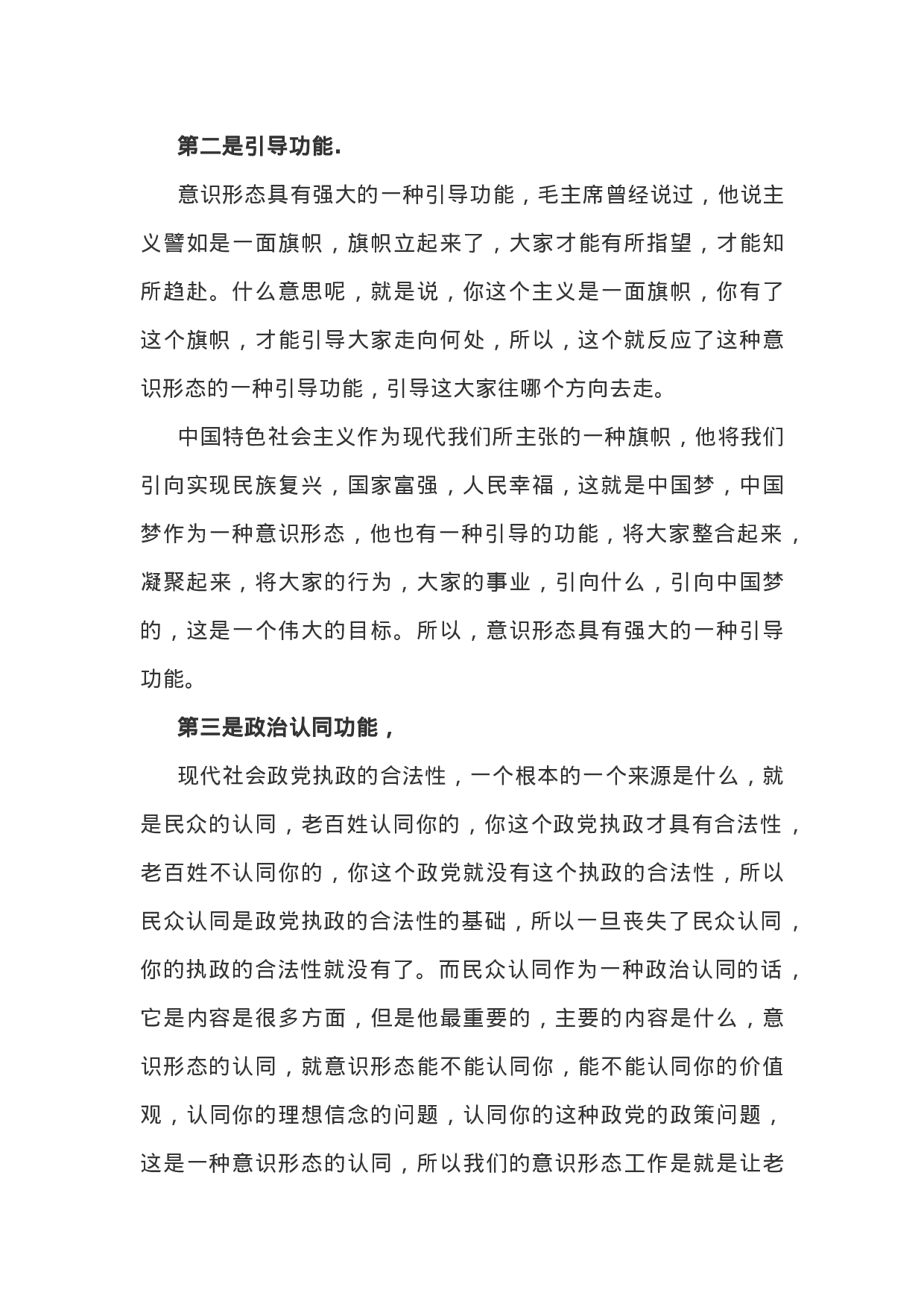 第二是引导功能.

意识形态具有强大的一种引导功能，毛主席曾经说过，他说主义譬如是一面旗帜，旗帜立起来了，大家才能有所指望，才能知所趋赴。什么意思呢，就是说，你这个主义是一面旗帜，你有了这个旗帜，才能引导大家走向何处，所以，这个就反应了这种意识形态的一种引导功能，引导这大家往哪个方向去走。

中国特色社会主义作为现代我们所主张的一种旗帜，他将我们引向实现民族复兴，国家富强，人民幸福，这就是中国梦，中国梦作为一种意识形态，他也有一种引导的功能，将大家整合起来，凝聚起来，将大家的行为，大家的事业，引向什么，引向中国梦的，这是一个伟大的目标。所以，意识形态具有强大的一种引导功能。

第三是政治认同功能，

现代社会政党执政的合法性，一个根本的一个来源是什么，就是民众的认同，老百姓认同你的，你这个政党执政才具有合法性，老百姓不认同你的，你这个政党就没有这个执政的合法性，所以民众认同是政党执政的合法性的基础，所以一旦丧失了民众认同，你的执政的合法性就没有了。而民众认同作为一种政治认同的话，它是内容是很多方面，但是他最重要的，主要的内容是什么，意识形态的认同，就意识形态能不能认同你，能不能认同你的价值观，认同你的理想信念的问题，认同你的这种政党的政策问题，这是一种意识形态的认同，所以我们的意识形态工作是就是让老